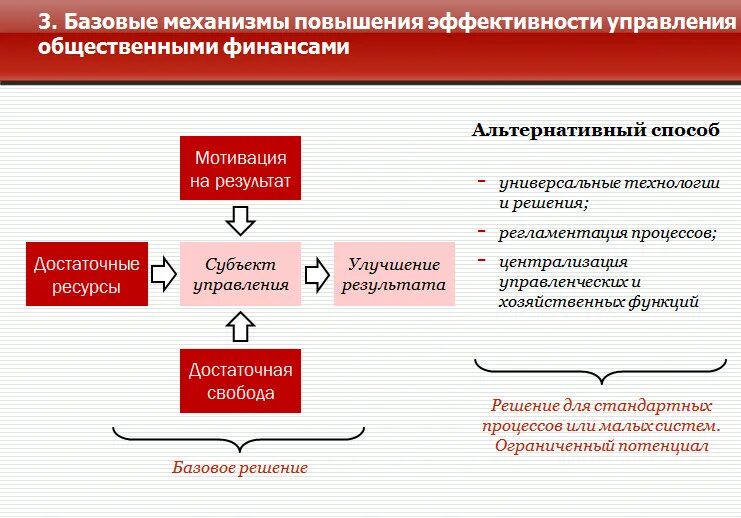 3. Базовые механизмы повышения эффективности управления общественными финансами

Мотивация на результат

Достаточные ресурсы

Субъект управления

Улучшение результата

Достаточная свобода

Базовое решение

Альтернативный способ

- универсальные технологии и решения;
- регламентация процессов;
- централизация управленческих и хозяйственных функций

Решение для стандартных процессов или малых систем. Ограниченный потенциал